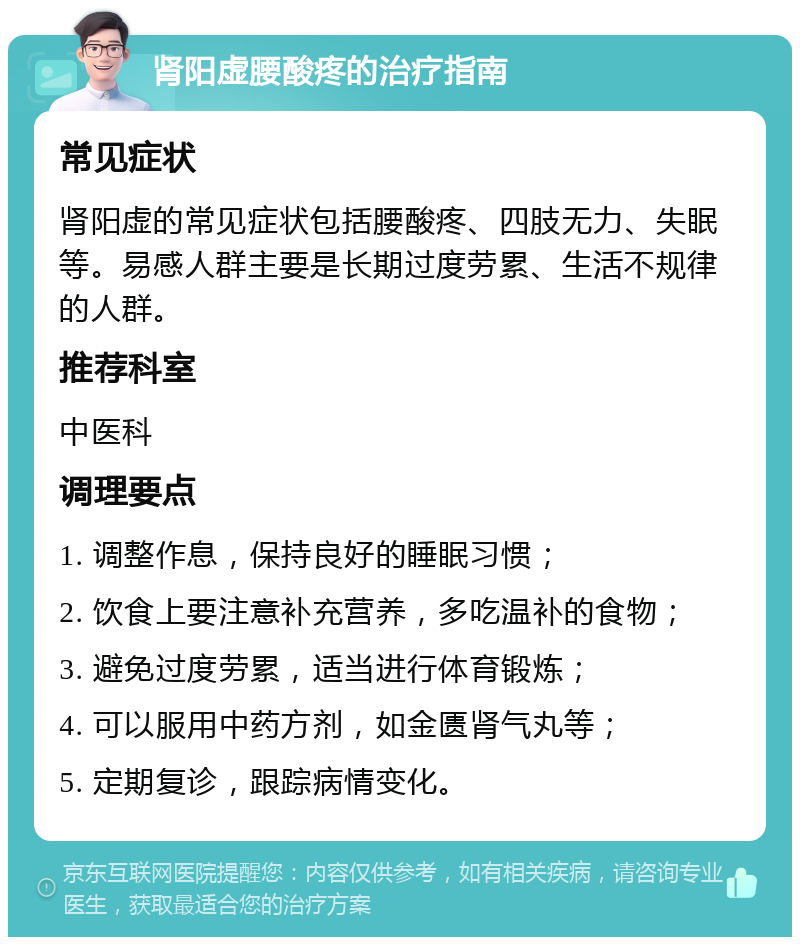 肾阳虚腰酸疼的治疗指南

常见症状

肾阳虚的常见症状包括腰酸疼、四肢无力、失眠等。易感人群主要是长期过度劳累、生活不规律的人群。

推荐科室

中医科

调理要点

1. 调整作息，保持良好的睡眠习惯；

2. 饮食上要注意补充营养，多吃温补的食物；

3. 避免过度劳累，适当进行体育锻炼；

4. 可以服用中药方剂，如金匮肾气丸等；

5. 定期复诊，跟踪病情变化。

京东互联网医院提醒您：内容仅供参考，如有相关疾病，请咨询专业医生，获取最适合您的治疗方案